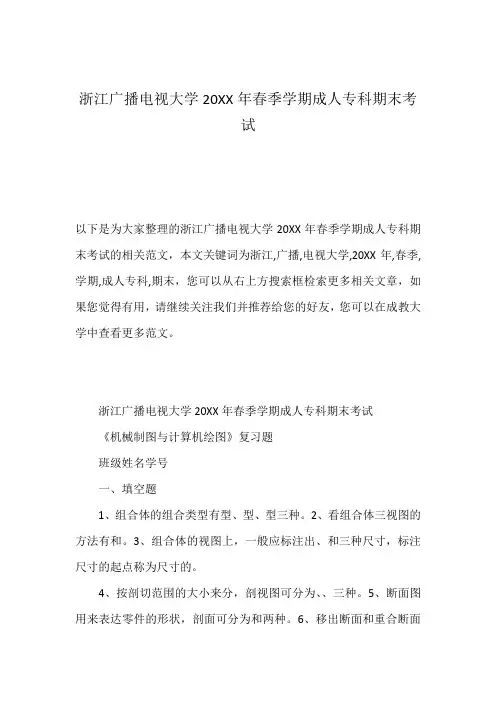 浙江广播电视大学 20XX 年春季学期成人专科期末考试

以下是为大家整理的浙江广播电视大学 20XX 年春季学期成人专科期末考试的相关范文，本文关键词为浙江,广播,电视大学,20XX 年,春季,学期,成人专科,期末，您可以从右上方搜索框检索更多相关文章，如果您觉得有用，请继续关注我们并推荐给您的好友，您可以在成教大学中查看更多范文。

浙江广播电视大学 20XX 年春季学期成人专科期末考试

《机械制图与计算机绘图》复习题

班级姓名学号

一、填空题

1、组合体的组合类型有型、型、型三种。2、看组合体三视图的方法有和。3、组合体的视图上，一般应标注出、和三种尺寸，标注尺寸的起点称为尺寸的。

4、按剖切范围的大小来分，剖视图可分为、、三种。5、断面图用来表达零件的形状，剖面可分为和两种。6、移出断面和重合断面